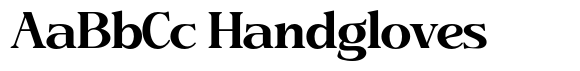 AaBbCc Handgloves